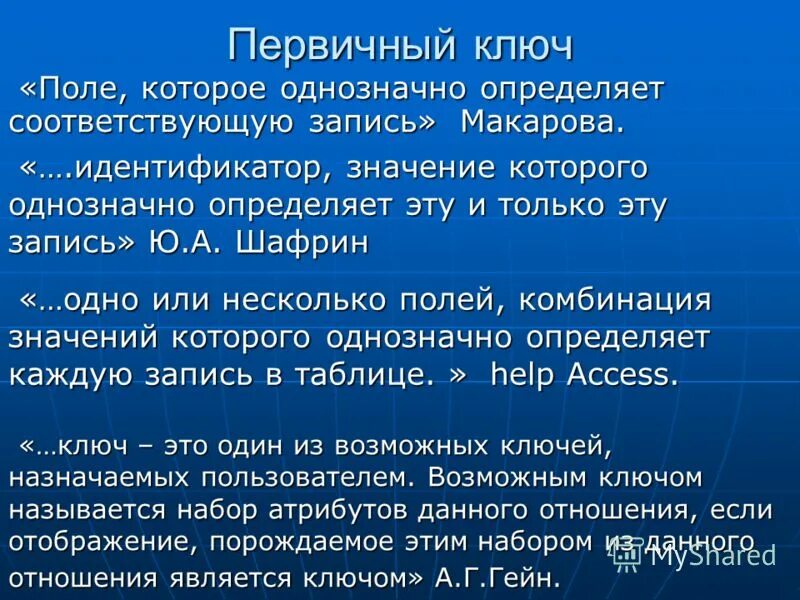 Первичный ключ

«Поле, которое однозначно определяет соответствующую запись» Макарова.

«….идентификатор, значение которого однозначно определяет эту и только эту запись» Ю.А. Шафрин

«…одно или несколько полей, комбинация значений которого однозначно определяет каждую запись в таблице. » help Access.

«…ключ – это один из возможных ключей, назначаемых пользователем. Возможным ключом называется набор атрибутов данного отношения, если отображение, порождаемое этим набором из данного отношения является ключом» А.Г.Гейн.

MyShared